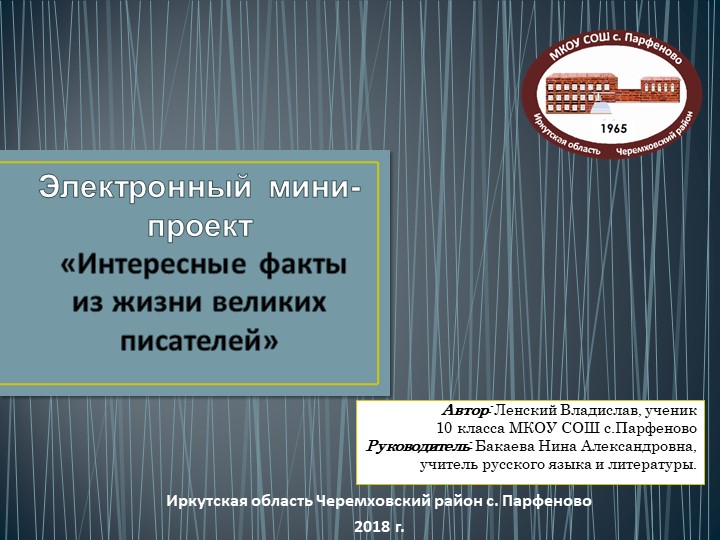 МКОУ СОШ с. Парфеново
1965
Иркутская область Черемховский район

Электронный мини-проект
«Интересные факты из жизни великих писателей»

Автор: Ленский Владислав, ученик 10 класса МКОУ СОШ с.Парфеново
Руководитель: Бакаева Нина Александровна, учитель русского языка и литературы.

Иркутская область Черемховский район с. Парфеново
2018 г.